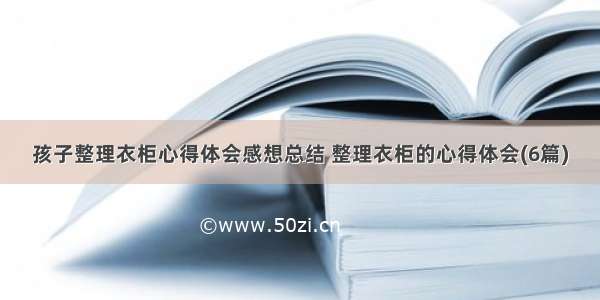 孩子整理衣柜心得体会感想总结 整理衣柜的心得体会(6篇)

©www.50zi.cn